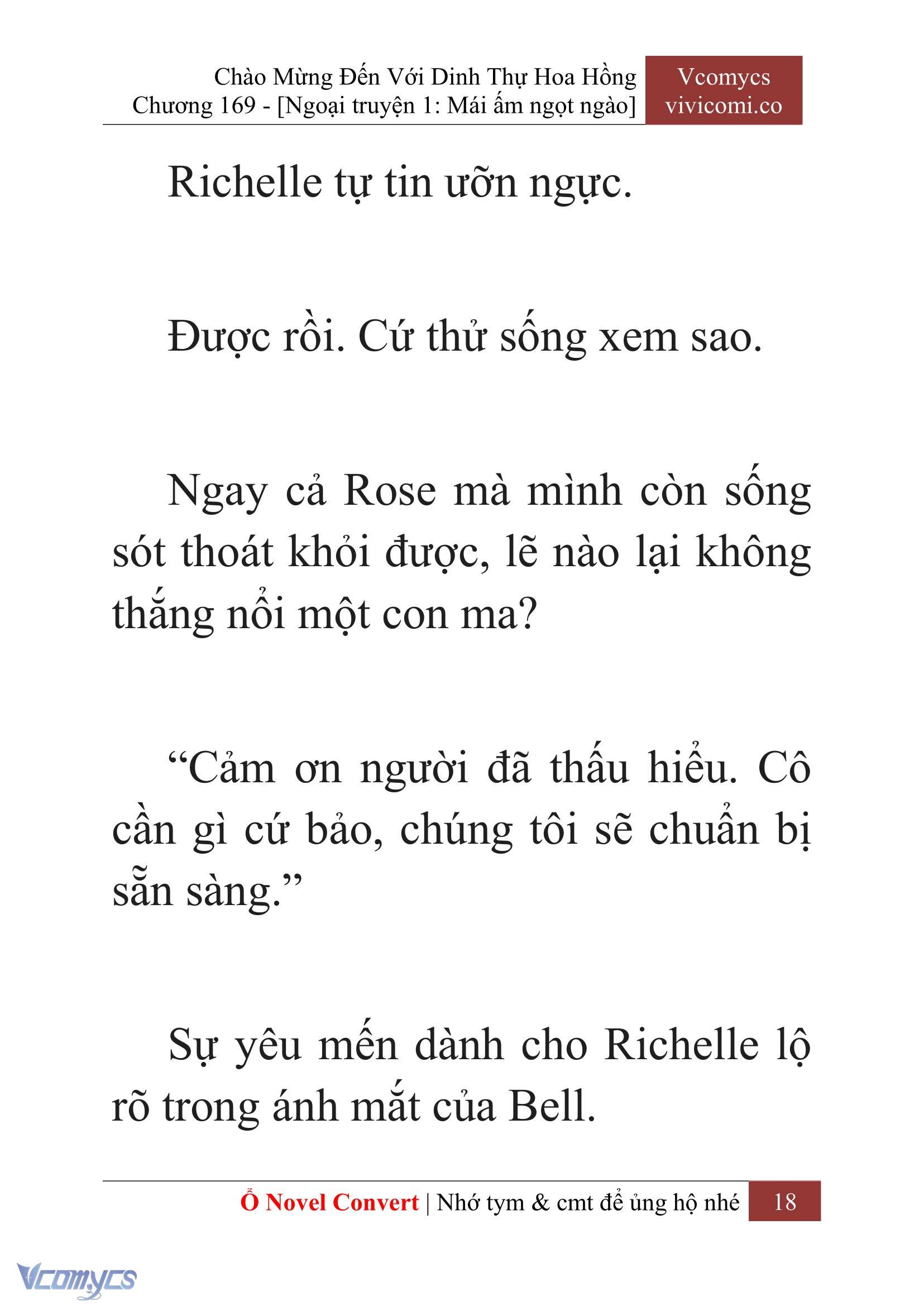 Chào Mừng Đến Với Dinh Thự Hoa Hồng
Chương 169 - [Ngoại truyện 1: Mái ấm ngọt ngào]

Vcomycs
vivicomi.co

Richelle tự tin ưỡn ngực.

Được rồi. Cứ thử sống xem sao.

Ngay cả Rose mà mình còn sống sót thoát khỏi được, lẽ nào lại không thắng nổi một con ma?

“Cảm ơn người đã thấu hiểu. Cô cần gì cứ bảo, chúng tôi sẽ chuẩn bị sẵn sàng.”

Sự yêu mến dành cho Richelle lộ rõ trong ánh mắt của Bell.

Ổ Novel Convert | Nhớ tym & cmt để ủng hộ nhé 18

Vcomycs